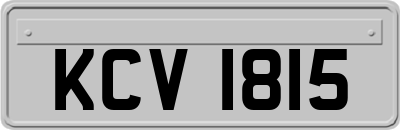 KCV 1815